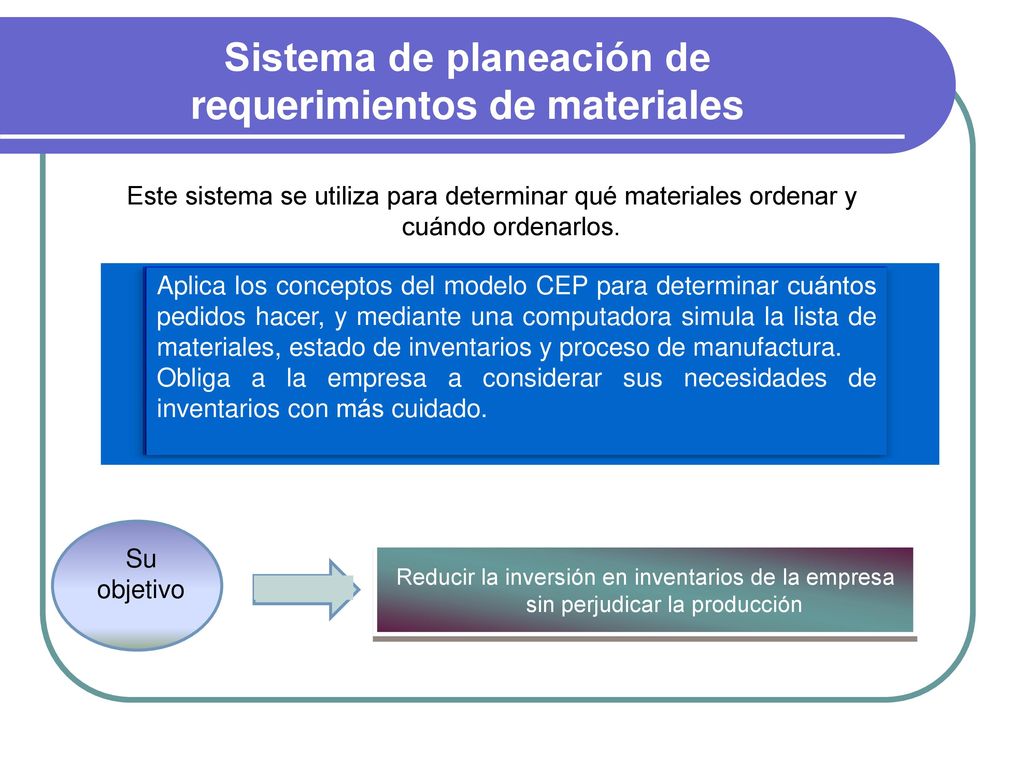 Sistema de planeación de requerimientos de materiales

Este sistema se utiliza para determinar qué materiales ordenar y cuándo ordenarlos.

Aplica los conceptos del modelo CEP para determinar cuántos pedidos hacer, y mediante una computadora simula la lista de materiales, estado de inventarios y proceso de manufactura. Obliga a la empresa a considerar sus necesidades de inventarios con más cuidado.

Su objetivo

Reducir la inversión en inventarios de la empresa sin perjudicar la producción